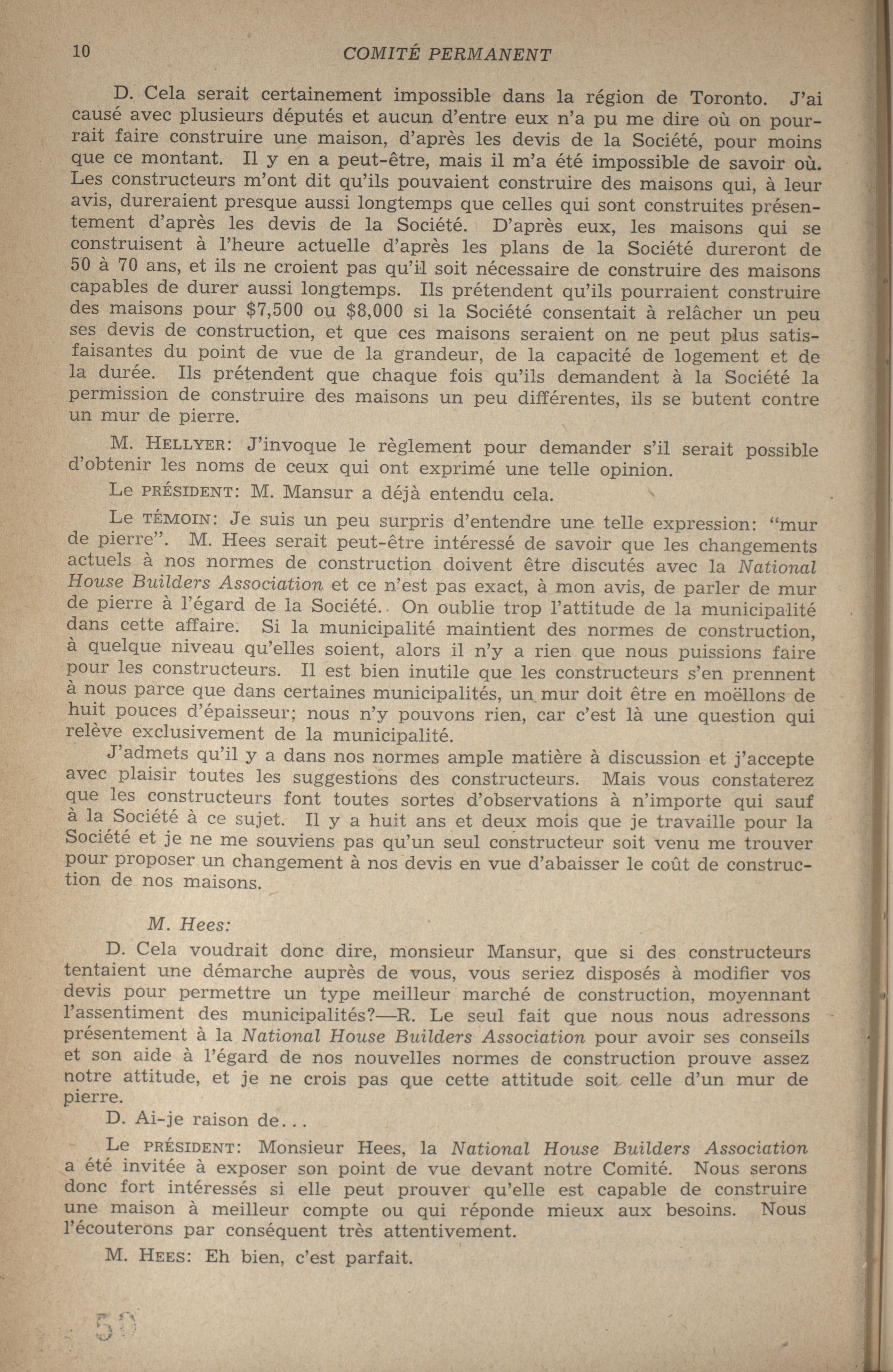 10 COMITÉ PERMANENT

D. Cela serait certainement impossible dans la région de Toronto. J'ai causé avec plusieurs députés et aucun d'entre eux n'a pu me dire où on pourrait faire construire une maison, d'après les devis de la Société, pour moins que ce montant. Il y en a peut-être, mais il m'a été impossible de savoir où. Les constructeurs m'ont dit qu'ils pouvaient construire des maisons qui, à leur avis, dureraient presque aussi longtemps que celles qui sont construites présentement d'après les devis de la Société. D'après eux, les maisons qui se construisent à l'heure actuelle d'après les plans de la Société dureront de 50 à 70 ans, et ils ne croient pas qu'il soit nécessaire de construire des maisons capables de durer aussi longtemps. Ils prétendent qu'ils pourraient construire des maisons pour $7,500 ou $8,000 si la Société consentait à relâcher un peu ses devis de construction, et que ces maisons seraient on ne peut plus satisfaisantes du point de vue de la grandeur, de la capacité de logement et de la durée. Ils prétendent que chaque fois qu'ils demandent à la Société la permission de construire des maisons un peu différentes, ils se butent contre un mur de pierre.

M. HELLYER: J'invoque le règlement pour demander s'il serait possible d'obtenir les noms de ceux qui ont exprimé une telle opinion.

Le PRÉSIDENT: M. Mansur a déjà entendu cela.

Le TÉMOIN: Je suis un peu surpris d'entendre une telle expression: "mur de pierre". M. Hees serait peut-être intéressé de savoir que les changements actuels à nos normes de construction doivent être discutés avec la National House Builders Association et ce n'est pas exact, à mon avis, de parler de mur de pierre à l'égard de la Société. On oublie trop l'attitude de la municipalité dans cette affaire. Si la municipalité maintient des normes de construction, à quelque niveau qu'elles soient, alors il n'y a rien que nous puissions faire pour les constructeurs. Il est bien inutile que les constructeurs s'en prennent à nous parce que dans certaines municipalités, un mur doit être en moëllons de huit pouces d'épaisseur; nous n'y pouvons rien, car c'est là une question qui relève exclusivement de la municipalité.

J'admets qu'il y a dans nos normes ample matière à discussion et j'accepte avec plaisir toutes les suggestions des constructeurs. Mais vous constaterez que les constructeurs font toutes sortes d'observations à n'importe qui sauf à la Société à ce sujet. Il y a huit ans et deux mois que je travaille pour la Société et je ne me souviens pas qu'un seul constructeur soit venu me trouver pour proposer un changement à nos devis en vue d'abaisser le coût de construction de nos maisons.

M. Hees:

D. Cela voudrait donc dire, monsieur Mansur, que si des constructeurs tentaient une démarche auprès de vous, vous seriez disposés à modifier vos devis pour permettre un type meilleur marché de construction, moyennant l'assentiment des municipalités?—R. Le seul fait que nous nous adressons présentement à la National House Builders Association pour avoir ses conseils et son aide à l'égard de nos nouvelles normes de construction prouve assez notre attitude, et je ne crois pas que cette attitude soit celle d'un mur de pierre.

D. Ai-je raison de...

Le PRÉSIDENT: Monsieur Hees, la National House Builders Association a été invitée à exposer son point de vue devant notre Comité. Nous serons donc fort intéressés si elle peut prouver qu'elle est capable de construire une maison à meilleur compte ou qui réponde mieux aux besoins. Nous l'écouterons par conséquent très attentivement.

M. HEES: Eh bien, c'est parfait.

50